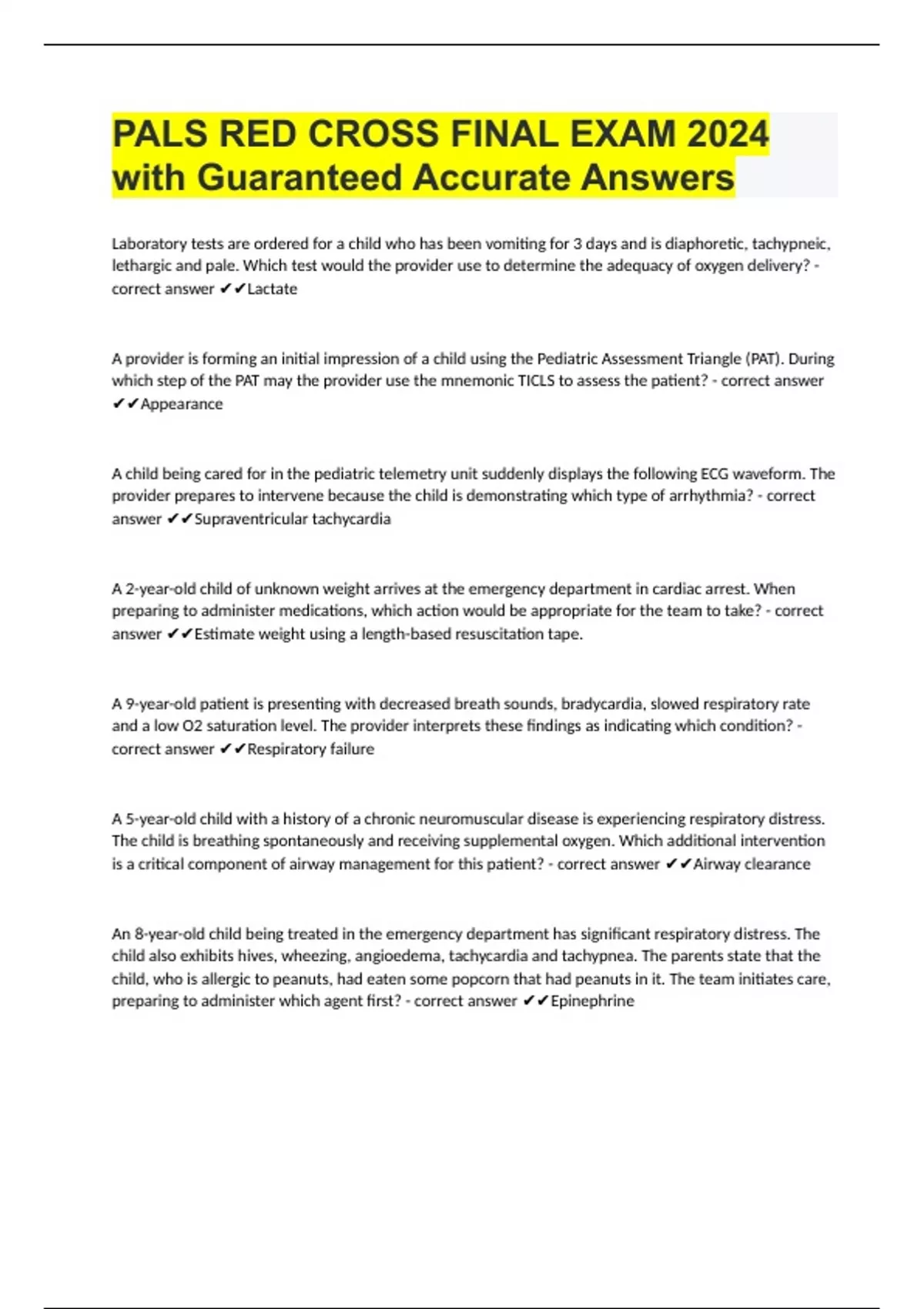 PALS RED CROSS FINAL EXAM 2024 with Guaranteed Accurate Answers

Laboratory tests are ordered for a child who has been vomiting for 3 days and is diaphoretic, tachypneic, lethargic and pale. Which test would the provider use to determine the adequacy of oxygen delivery? - correct answer ✔✔Lactate

A provider is forming an initial impression of a child using the Pediatric Assessment Triangle (PAT). During which step of the PAT may the provider use the mnemonic TICLS to assess the patient? - correct answer ✔✔Appearance

A child being cared for in the pediatric telemetry unit suddenly displays the following ECG waveform. The provider prepares to intervene because the child is demonstrating which type of arrhythmia? - correct answer ✔✔Supraventricular tachycardia

A 2-year-old child of unknown weight arrives at the emergency department in cardiac arrest. When preparing to administer medications, which action would be appropriate for the team to take? - correct answer ✔✔Estimate weight using a length-based resuscitation tape.

A 9-year-old patient is presenting with decreased breath sounds, bradycardia, slowed respiratory rate and a low O2 saturation level. The provider interprets these findings as indicating which condition? - correct answer ✔✔Respiratory failure

A 5-year-old child with a history of a chronic neuromuscular disease is experiencing respiratory distress. The child is breathing spontaneously and receiving supplemental oxygen. Which additional intervention is a critical component of airway management for this patient? - correct answer ✔✔Airway clearance

An 8-year-old child being treated in the emergency department has significant respiratory distress. The child also exhibits hives, wheezing, angioedema, tachycardia and tachypnea. The parents state that the child, who is allergic to peanuts, had eaten some popcorn that had peanuts in it. The team initiates care, preparing to administer which agent first? - correct answer ✔✔Epinephrine